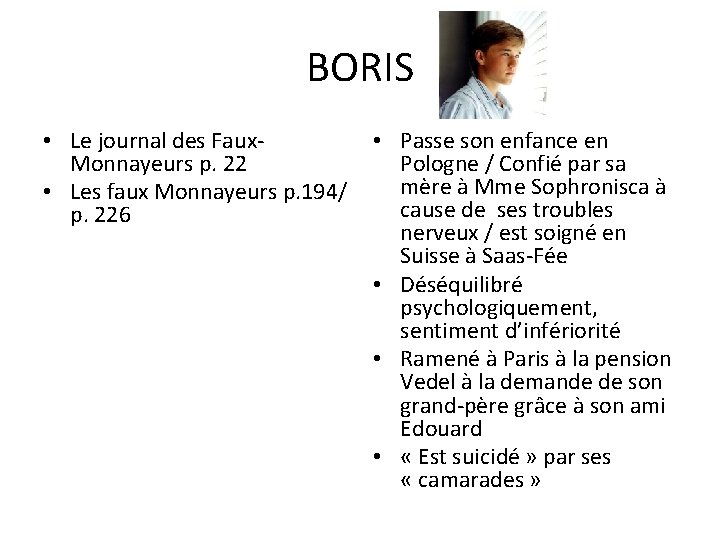 BORIS

• Le journal des Faux-Monnayeurs p. 22
• Les faux Monnayeurs p.194/ p. 226

• Passe son enfance en Pologne / Confié par sa mère à Mme Sophronisca à cause de ses troubles nerveux / est soigné en Suisse à Saas-Fée
• Déséquilibré psychologiquement, sentiment d'infériorité
• Ramené à Paris à la pension Vedel à la demande de son grand-père grâce à son ami Edouard
• « Est suicidé » par ses « camarades »